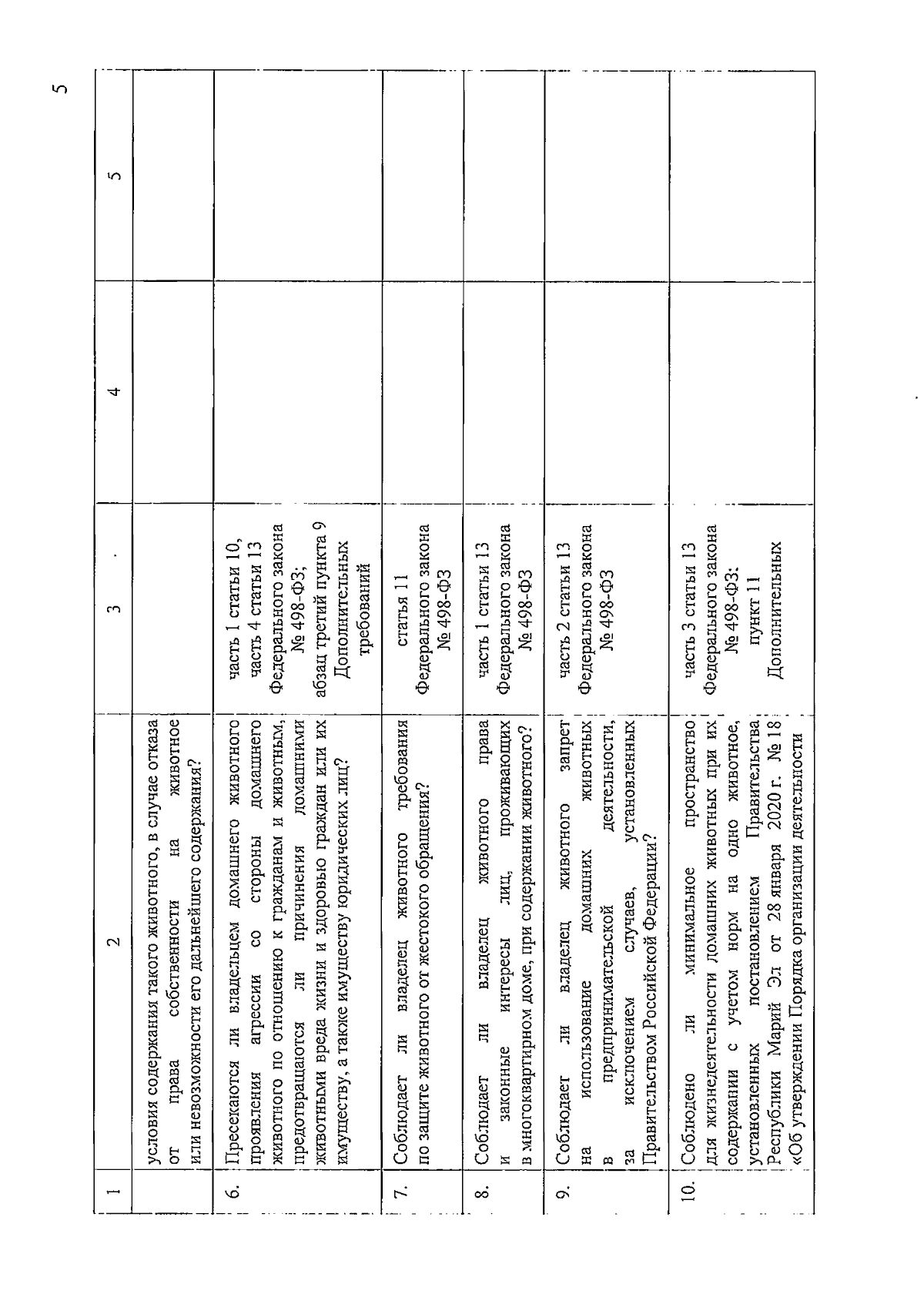 5

| 1 | 2 | 3 | 4 | 5 |
|---|---|---|---|---|
| | условия содержания такого животного, в случае отказа от права собственности на животное или невозможности его дальнейшего содержания? | | | |
| 6. | Пресекаются ли владельцем домашнего животного проявления агрессии со стороны домашнего животного по отношению к гражданам и животным, предотвращаются ли причинения домашними животными вреда жизни и здоровью граждан или их имуществу, а также имуществу юридических лиц? | часть 1 статьи 10, часть 4 статьи 13 Федерального закона № 498-ФЗ; абзац третий пункта 9 Дополнительных требований | | |
| 7. | Соблюдает ли владелец животного требования по защите животного от жестокого обращения? | статья 11 Федерального закона № 498-ФЗ | | |
| 8. | Соблюдает ли владелец животного права и законные интересы лиц, проживающих в многоквартирном доме, при содержании животного? | часть 1 статьи 13 Федерального закона № 498-ФЗ | | |
| 9. | Соблюдает ли владелец животного запрет на использование домашних животных в предпринимательской деятельности, за исключением случаев, установленных Правительством Российской Федерации? | часть 2 статьи 13 Федерального закона № 498-ФЗ | | |
| 10. | Соблюдено ли минимальное пространство для жизнедеятельности домашних животных при их содержании с учетом норм на одно животное, установленных постановлением Правительства Республики Марий Эл от 28 января 2020 г. № 18 «Об утверждении Порядка организации деятельности | часть 3 статьи 13 Федерального закона № 498-ФЗ: пункт 11 Дополнительных | | |